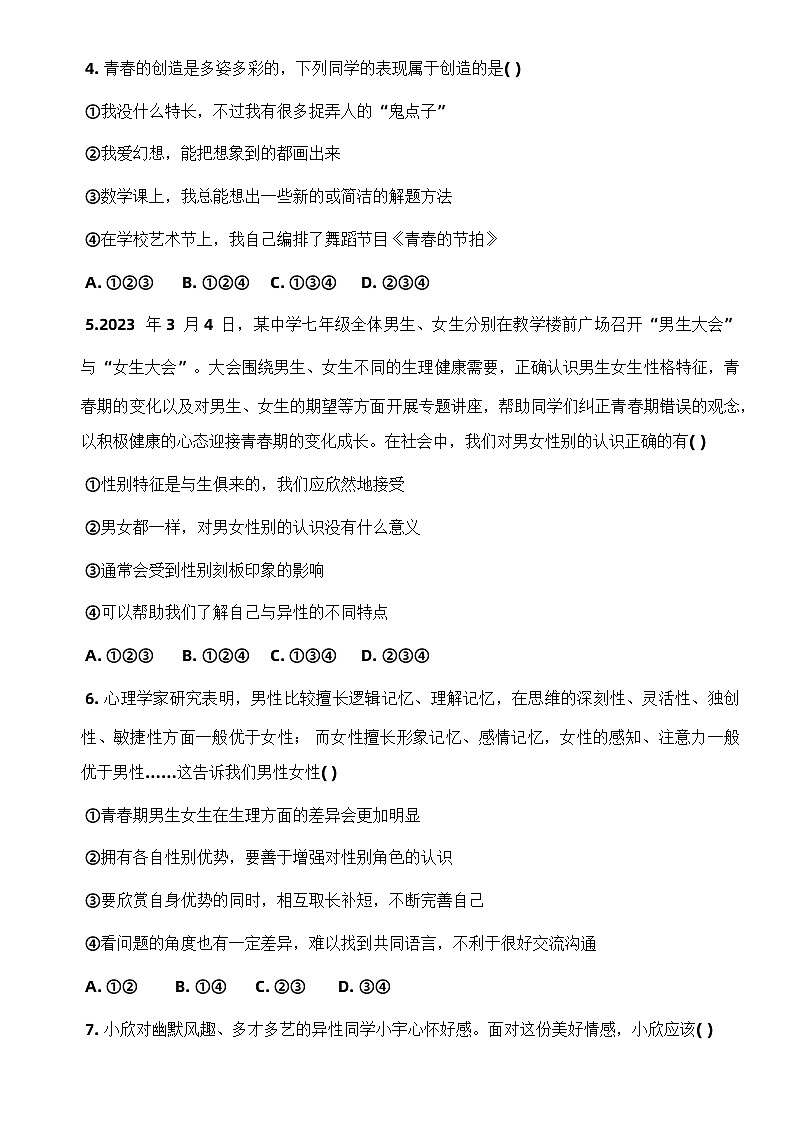 4. 青春的创造是多姿多彩的，下列同学的表现属于创造的是( )

①我没什么特长，不过我有很多捉弄人的“鬼点子”

②我爱幻想，能把想象到的都画出来

③数学课上，我总能想出一些新的或简洁的解题方法

④在学校艺术节上，我自己编排了舞蹈节目《青春的节拍》

A. ①②③ B. ①②④ C. ①③④ D. ②③④

5.2023 年 3 月 4 日，某中学七年级全体男生、女生分别在教学楼前广场召开“男生大会”与“女生大会”。大会围绕男生、女生不同的生理健康需要，正确认识男生女生性格特征，青春期的变化以及对男生、女生的期望等方面开展专题讲座，帮助同学们纠正青春期错误的观念，以积极健康的心态迎接青春期的变化成长。在社会中，我们对男女性别的认识正确的有( )

①性别特征是与生俱来的，我们应欣然地接受

②男女都一样，对男女性别的认识没有什么意义

③通常会受到性别刻板印象的影响

④可以帮助我们了解自己与异性的不同特点

A. ①②③ B. ①②④ C. ①③④ D. ②③④

6. 心理学家研究表明，男性比较擅长逻辑记忆、理解记忆，在思维的深刻性、灵活性、独创性、敏捷性方面一般优于女性； 而女性擅长形象记忆、感情记忆，女性的感知、注意力一般优于男性……这告诉我们男性女性( )

①青春期男生女生在生理方面的差异会更加明显

②拥有各自性别优势，要善于增强对性别角色的认识

③要欣赏自身优势的同时，相互取长补短，不断完善自己

④看问题的角度也有一定差异，难以找到共同语言，不利于很好交流沟通

A. ①② B. ①④ C. ②③ D. ③④

7. 小欣对幽默风趣、多才多艺的异性同学小宇心怀好感。面对这份美好情感，小欣应该( )